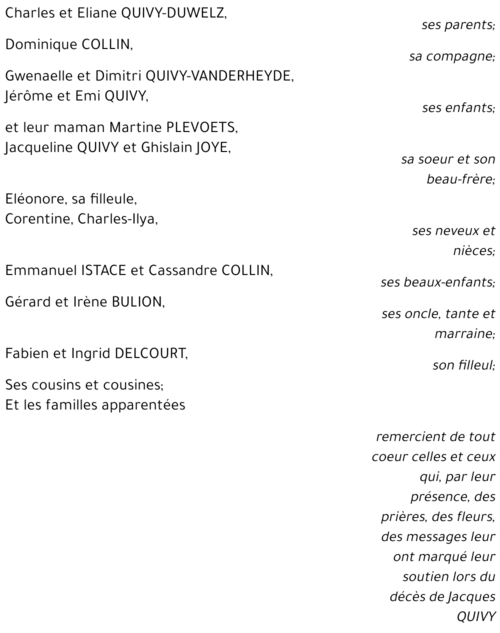 Charles et Eliane QUIVY-DUWELZ,
ses parents;

Dominique COLLIN,
sa compagne;

Gwenaelle et Dimitri QUIVY-VANDERHEYDE,
Jérôme et Emi QUIVY,
ses enfants;

et leur maman Martine PLEVOETS,
Jacqueline QUIVY et Ghislain JOYE,
sa soeur et son beau-frère;

Eléonore, sa filleule,
Corentine, Charles-Ilya,
ses neveux et nièces;

Emmanuel ISTACE et Cassandre COLLIN,
ses beaux-enfants;

Gérard et Irène BULION,
ses oncle, tante et marraine;

Fabien et Ingrid DELCOURT,
son filleul;

Ses cousins et cousines;
Et les familles apparentées

remercient de tout coeur celles et ceux qui, par leur présence, des prières, des fleurs, des messages leur ont marqué leur soutien lors du décès de Jacques QUIVY